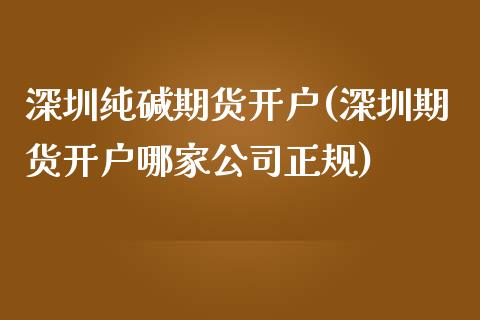 深圳纯碱期货开户(深圳期货开户哪家公司正规)